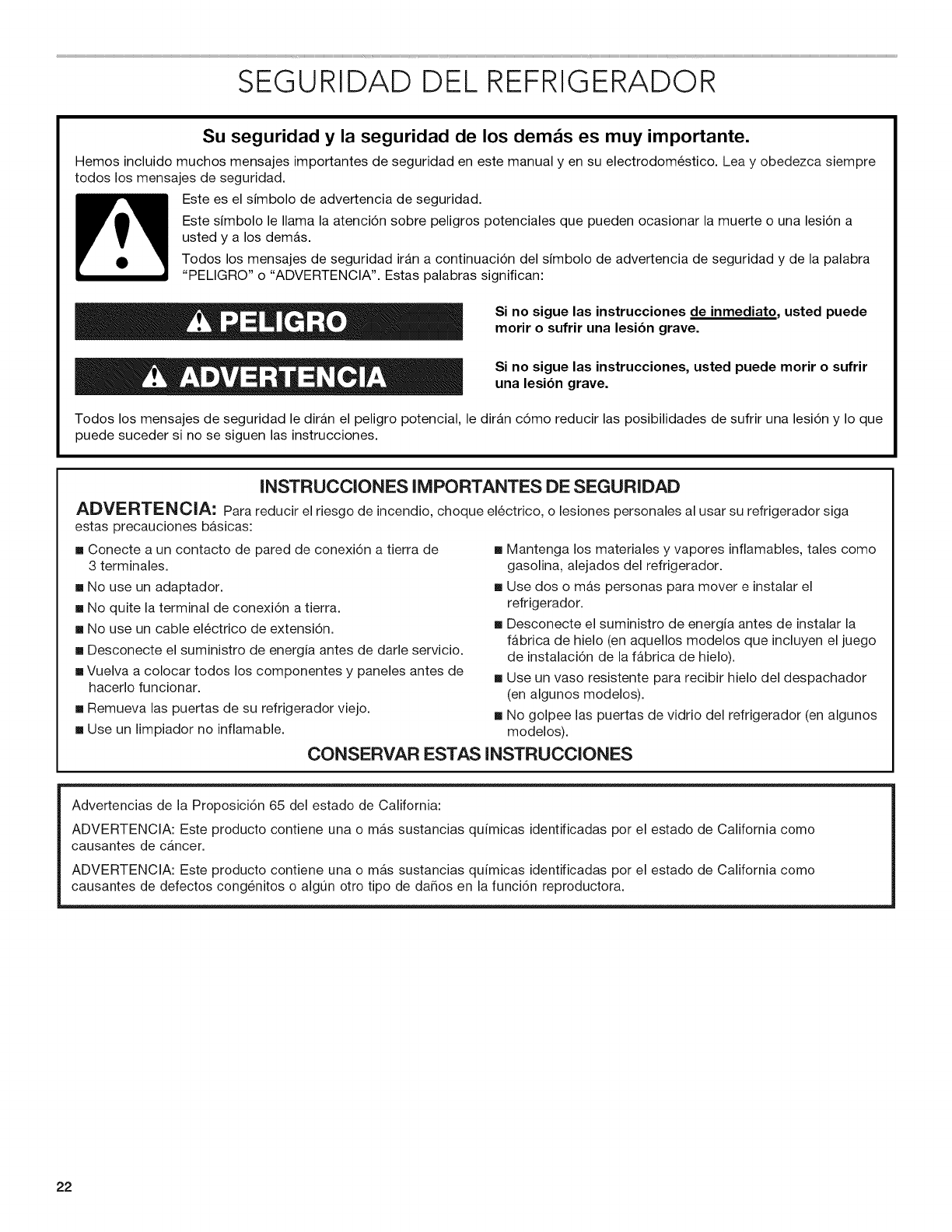 SEGURIDAD DEL REFRIGERADOR

Su seguridad y la seguridad de los demás es muy importante.

Hemos incluido muchos mensajes importantes de seguridad en este manual y en su electrodoméstico. Lea y obedezca siempre todos los mensajes de seguridad.

Este es el símbolo de advertencia de seguridad.

Este símbolo le llama la atención sobre peligros potenciales que pueden ocasionar la muerte o una lesión a usted y a los demás.

Todos los mensajes de seguridad irán a continuación del símbolo de advertencia de seguridad y de la palabra "PELIGRO" o "ADVERTENCIA". Estas palabras significan:

PELIGRO

Si no sigue las instrucciones de inmediato, usted puede morir o sufrir una lesión grave.

ADVERTENCIA

Si no sigue las instrucciones, usted puede morir o sufrir una lesión grave.

Todos los mensajes de seguridad le dirán el peligro potencial, le dirán cómo reducir las posibilidades de sufrir una lesión y lo que puede suceder si no se siguen las instrucciones.

INSTRUCCIONES IMPORTANTES DE SEGURIDAD

ADVERTENCIA: Para reducir el riesgo de incendio, choque eléctrico, o lesiones personales al usar su refrigerador siga estas precauciones básicas:

■ Conecte a un contacto de pared de conexión a tierra de 3 terminales.
■ No use un adaptador.
■ No quite la terminal de conexión a tierra.
■ No use un cable eléctrico de extensión.
■ Desconecte el suministro de energía antes de darle servicio.
■ Vuelva a colocar todos los componentes y paneles antes de hacerlo funcionar.
■ Remueva las puertas de su refrigerador viejo.
■ Use un limpiador no inflamable.

■ Mantenga los materiales y vapores inflamables, tales como gasolina, alejados del refrigerador.
■ Use dos o más personas para mover e instalar el refrigerador.
■ Desconecte el suministro de energía antes de instalar la fábrica de hielo (en aquellos modelos que incluyen el juego de instalación de la fábrica de hielo).
■ Use un vaso resistente para recibir hielo del despachador (en algunos modelos).
■ No golpee las puertas de vidrio del refrigerador (en algunos modelos).

CONSERVAR ESTAS INSTRUCCIONES

Advertencias de la Proposición 65 del estado de California:

ADVERTENCIA: Este producto contiene una o más sustancias químicas identificadas por el estado de California como causantes de cáncer.

ADVERTENCIA: Este producto contiene una o más sustancias químicas identificadas por el estado de California como causantes de defectos congénitos o algún otro tipo de daños en la función reproductora.

22